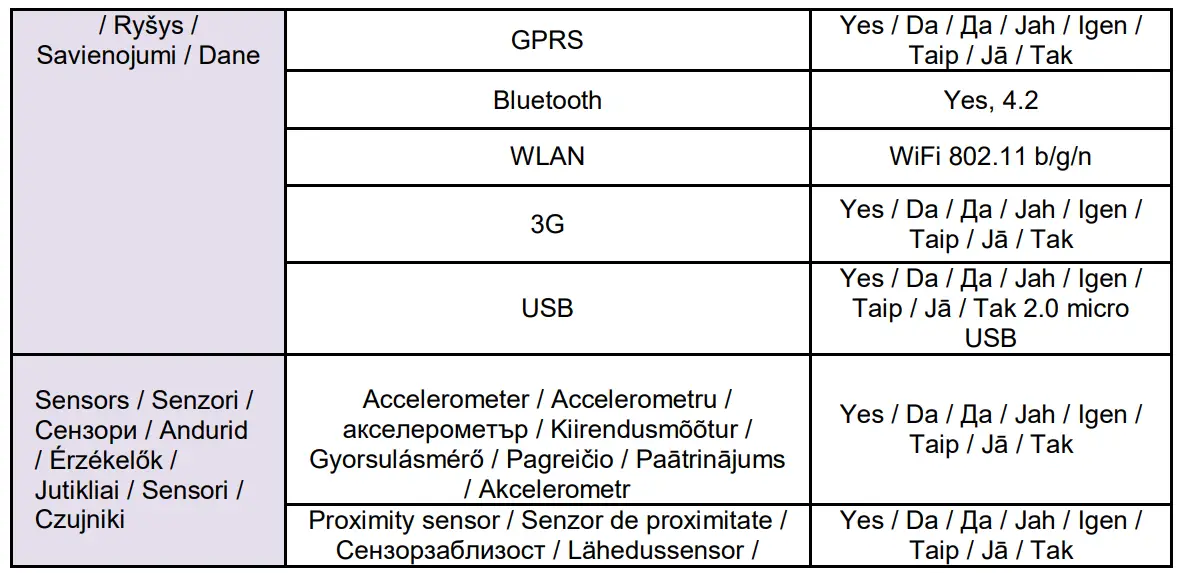 | / Ryšys / Savienojumi / Dane | GPRS | Yes / Da / Да / Jah / Igen / Taip / Jā / Tak |
|---|---|---|
| | Bluetooth | Yes, 4.2 |
| | WLAN | WiFi 802.11 b/g/n |
| | 3G | Yes / Da / Да / Jah / Igen / Taip / Jā / Tak |
| | USB | Yes / Da / Да / Jah / Igen / Taip / Jā / Tak 2.0 micro USB |
| Sensors / Senzori / Сензори / Andurid / Érzékelők / Jutikliai / Sensori / Czujniki | Accelerometer / Accelerometru / акселерометър / Kiirendusmõõtur / Gyorsulásmérő / Pagreičio / Paātrinājums / Akcelerometr | Yes / Da / Да / Jah / Igen / Taip / Jā / Tak |
| | Proximity sensor / Senzor de proximitate / Сензорзаблизост / Lähedussensor / | Yes / Da / Да / Jah / Igen / Taip / Jā / Tak |